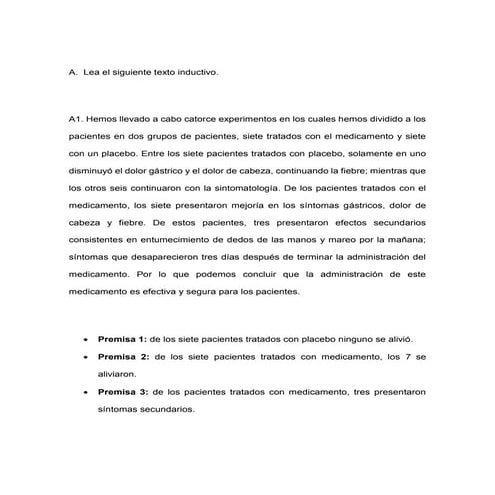 A. Lea el siguiente texto inductivo.

A1. Hemos llevado a cabo catorce experimentos en los cuales hemos dividido a los pacientes en dos grupos de pacientes, siete tratados con el medicamento y siete con un placebo. Entre los siete pacientes tratados con placebo, solamente en uno disminuyó el dolor gástrico y el dolor de cabeza, continuando la fiebre; mientras que los otros seis continuaron con la sintomatología. De los pacientes tratados con el medicamento, los siete presentaron mejoría en los síntomas gástricos, dolor de cabeza y fiebre. De estos pacientes, tres presentaron efectos secundarios consistentes en entumecimiento de dedos de las manos y mareo por la mañana; síntomas que desaparecieron tres días después de terminar la administración del medicamento. Por lo que podemos concluir que la administración de este medicamento es efectiva y segura para los pacientes.

• **Premisa 1:** de los siete pacientes tratados con placebo ninguno se alivió.
• **Premisa 2:** de los siete pacientes tratados con medicamento, los 7 se aliviaron.
• **Premisa 3:** de los pacientes tratados con medicamento, tres presentaron síntomas secundarios.